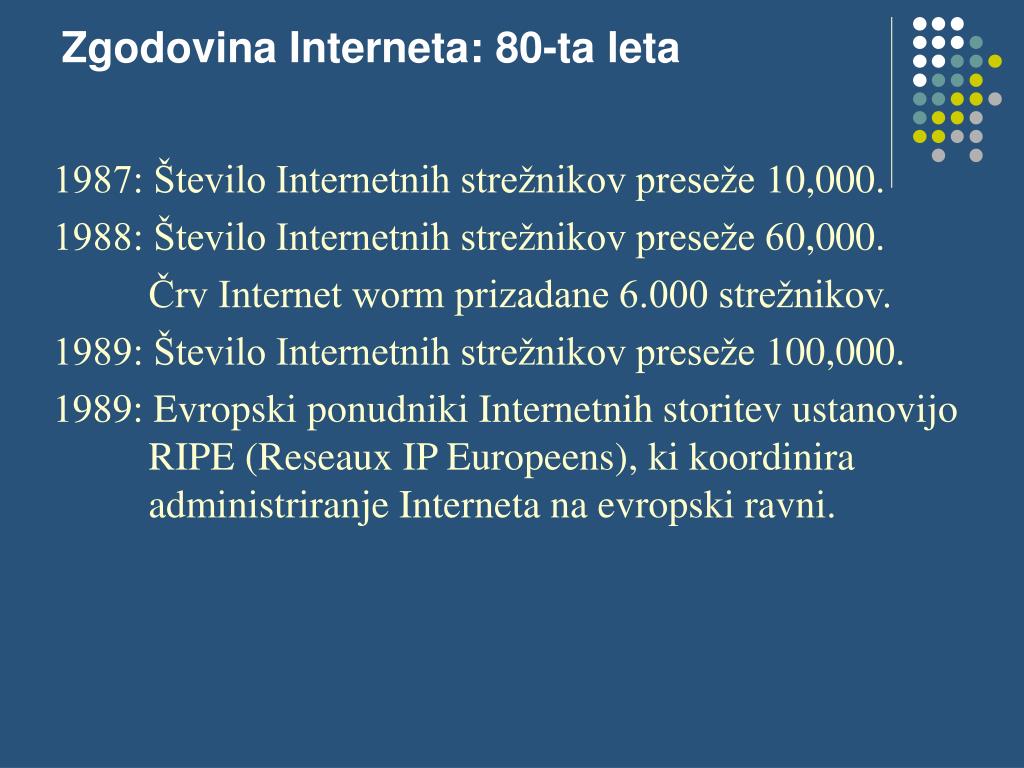 Zgodovina Interneta: 80-ta leta

1987: Število Internetnih strežnikov preseže 10,000.

1988: Število Internetnih strežnikov preseže 60,000.

Črv Internet worm prizadane 6.000 strežnikov.

1989: Število Internetnih strežnikov preseže 100,000.

1989: Evropski ponudniki Internetnih storitev ustanovijo RIPE (Reseaux IP Europeens), ki koordinira administriranje Interneta na evropski ravni.